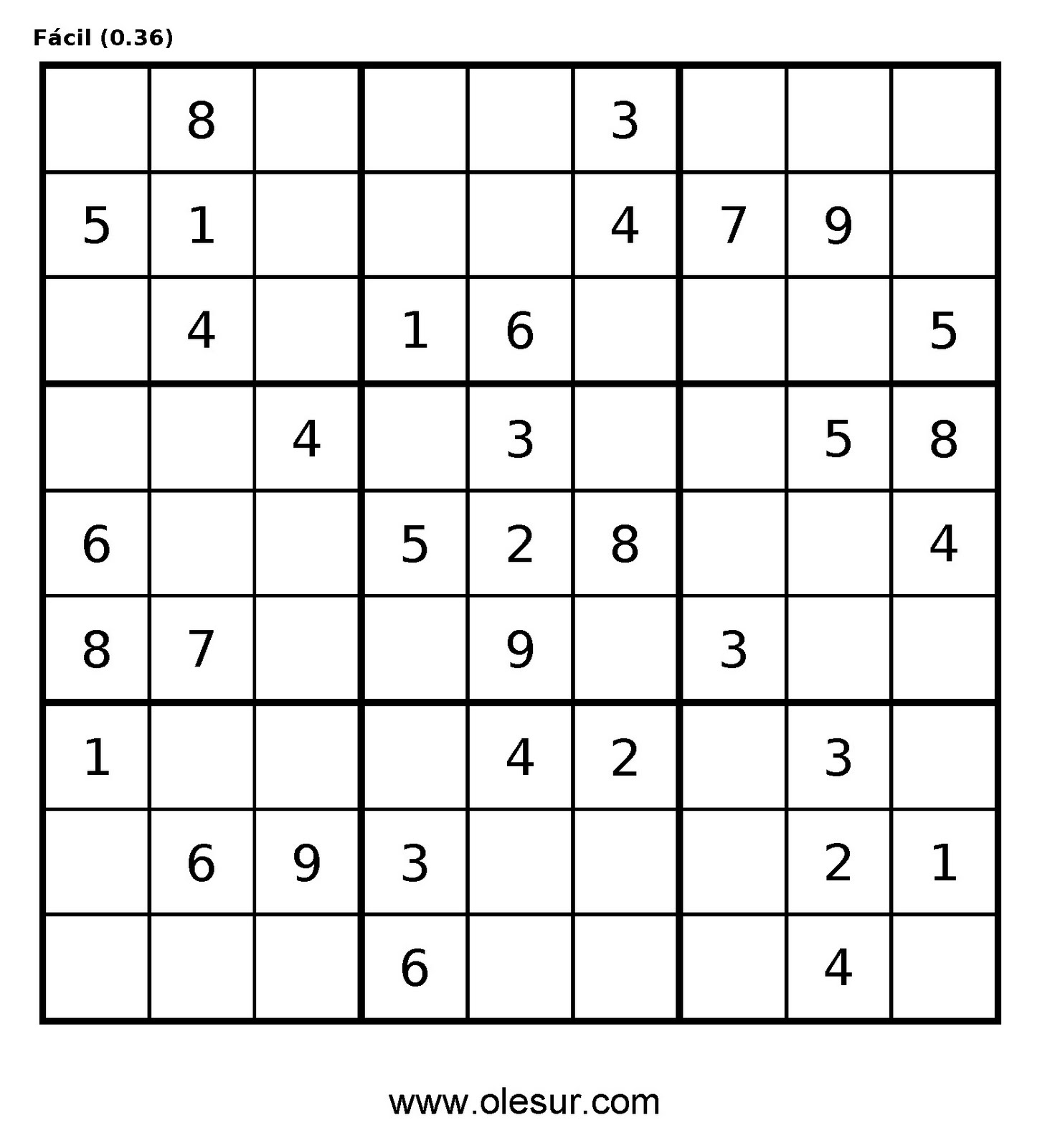 Fácil (0.36)

|  | 8 |  |  |  | 3 |  |  |  |
|---|---|---|---|---|---|---|---|---|
| 5 | 1 |  |  |  | 4 | 7 | 9 |  |
|  | 4 |  | 1 | 6 |  |  |  | 5 |
|  |  | 4 |  | 3 |  |  | 5 | 8 |
| 6 |  |  | 5 | 2 | 8 |  |  | 4 |
| 8 | 7 |  |  | 9 |  | 3 |  |  |
| 1 |  |  |  | 4 | 2 |  | 3 |  |
|  | 6 | 9 | 3 |  |  |  | 2 | 1 |
|  |  |  | 6 |  |  |  | 4 |  |

www.olesur.com